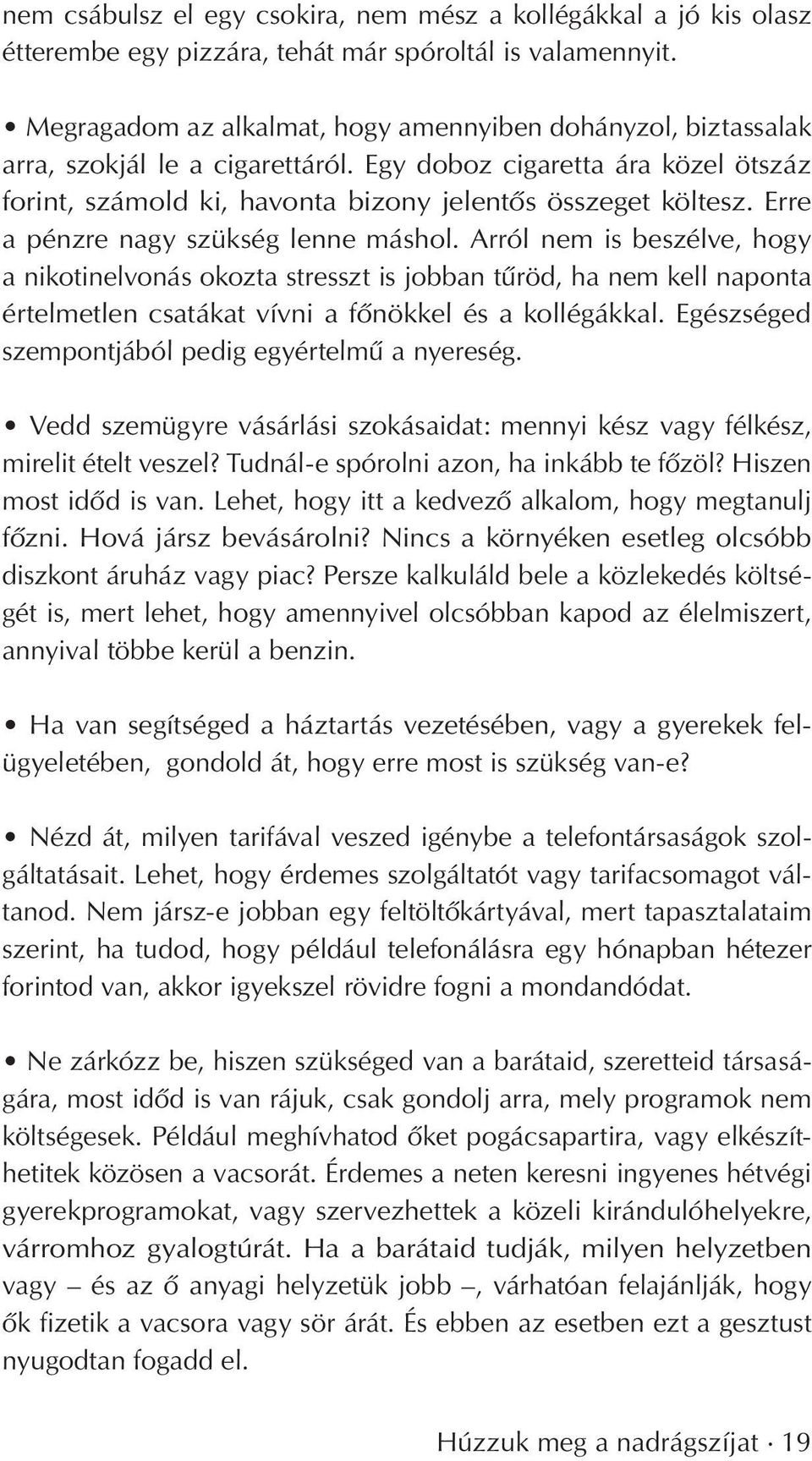 nem csábulsz el egy csokira, nem mész a kollégákkal a jó kis olasz étterembe egy pizzára, tehát már spóroltál is valamennyit.

• Megragadom az alkalmat, hogy amennyiben dohányzol, biztassalak arra, szokjál le a cigarettáról. Egy doboz cigaretta ára közel ötszáz forint, számold ki, havonta bizony jelentős összeget költesz. Erre a pénzre nagy szükség lenne máshol. Arról nem is beszélve, hogy a nikotinelvonás okozta stresszt is jobban tűröd, ha nem kell naponta értelmetlen csatákat vívni a főnökkel és a kollégákkal. Egészséged szempontjából pedig egyértelmű a nyereség.

• Vedd szemügyre vásárlási szokásaidat: mennyi kész vagy félkész, mirelit ételt veszel? Tudnál-e spórolni azon, ha inkább te főzöl? Hiszen most időd is van. Lehet, hogy itt a kedvező alkalom, hogy megtanulj főzni. Hová jársz bevásárolni? Nincs a környéken esetleg olcsóbb diszkont áruház vagy piac? Persze kalkuláld bele a közlekedés költségét is, mert lehet, hogy amennyivel olcsóbban kapod az élelmiszert, annyival többe kerül a benzin.

• Ha van segítséged a háztartás vezetésében, vagy a gyerekek felügyeletében, gondold át, hogy erre most is szükség van-e?

• Nézd át, milyen tarifával veszed igénybe a telefontársaságok szolgáltatásait. Lehet, hogy érdemes szolgáltatót vagy tarifacsomagot váltanod. Nem jársz-e jobban egy feltöltőkártyával, mert tapasztalataim szerint, ha tudod, hogy például telefonálásra egy hónapban hétezer forintod van, akkor igyekszel rövidre fogni a mondandódat.

• Ne zárkózz be, hiszen szükséged van a barátaid, szeretteid társaságára, most időd is van rájuk, csak gondolj arra, mely programok nem költségesek. Például meghívhatod őket pogácsapartira, vagy elkészíthetitek közösen a vacsorát. Érdemes a neten keresni ingyenes hétvégi gyerekprogramokat, vagy szervezhettek a közeli kirándulóhelyekre, várromhoz gyalogtúrát. Ha a barátaid tudják, milyen helyzetben vagy – és az ő anyagi helyzetük jobb –, várhatóan felajánlják, hogy ők fizetik a vacsora vagy sör árát. És ebben az esetben ezt a gesztust nyugodtan fogadd el.

Húzzuk meg a nadrágszíjat · 19